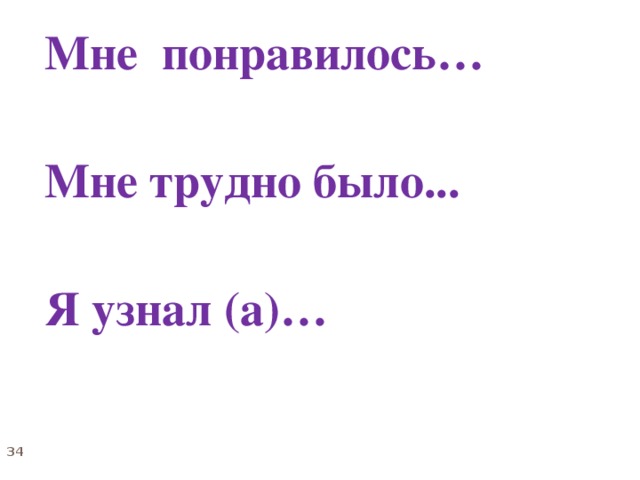 Мне понравилось…

Мне трудно было...

Я узнал (а)…

34